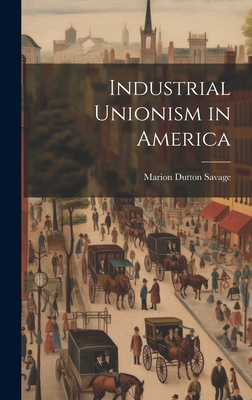 Industrial Unionism in America

Marion Dutton Savage